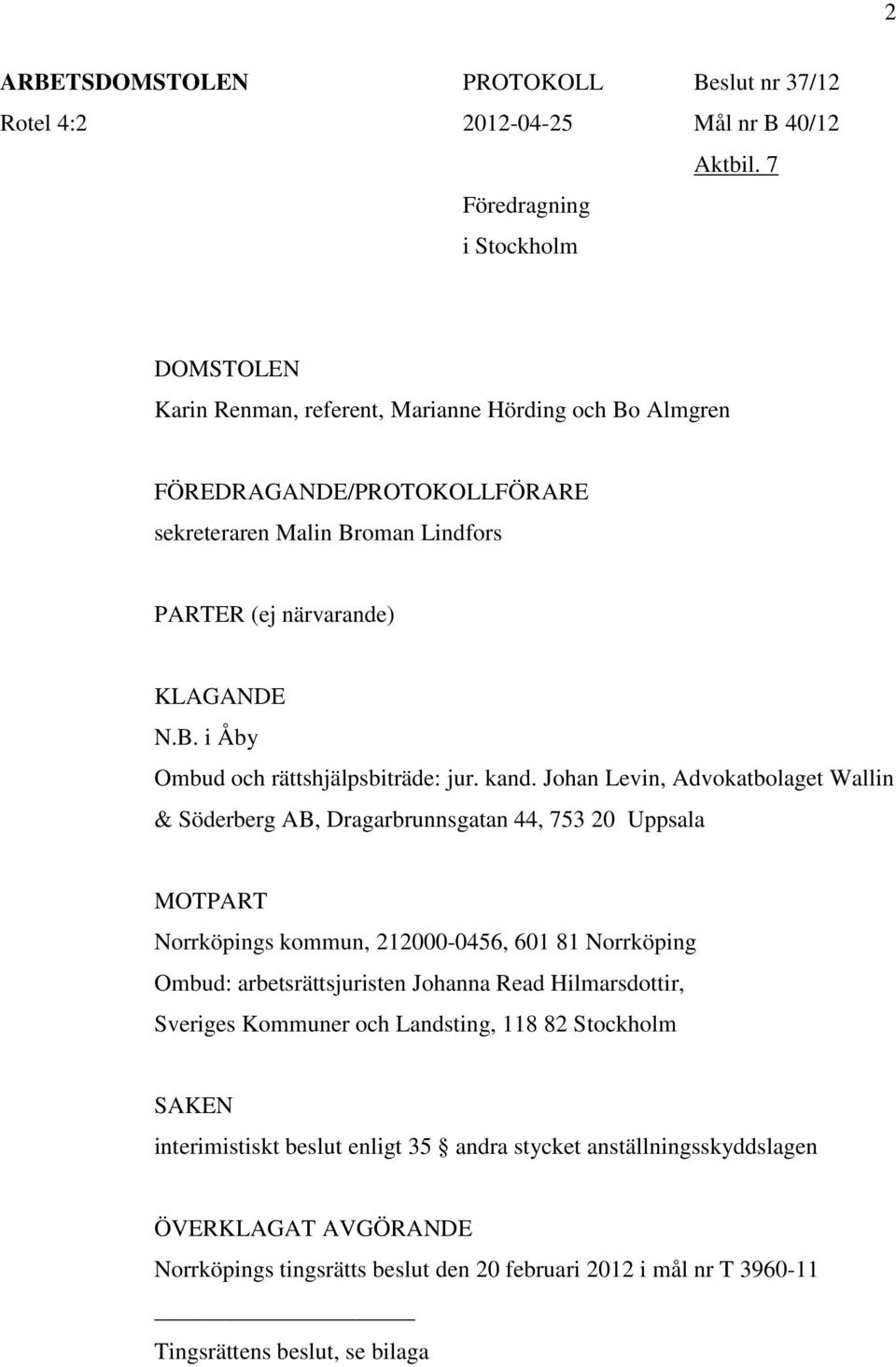 2

ARBETSDOMSTOLEN

Rotel 4:2

PROTOKOLL

2012-04-25

Föredragning i Stockholm

Beslut nr 37/12

Mål nr B 40/12

Aktbil. 7

DOMSTOLEN
Karin Renman, referent, Marianne Hörding och Bo Almgren

FÖREDRAGANDE/PROTOKOLLFÖRARE
sekreteraren Malin Broman Lindfors

PARTER (ej närvarande)

KLAGANDE
N.B. i Åby
Ombud och rättshjälpsbiträde: jur. kand. Johan Levin, Advokatbolaget Wallin & Söderberg AB, Dragarbrunnsgatan 44, 753 20 Uppsala

MOTPART
Norrköpings kommun, 212000-0456, 601 81 Norrköping
Ombud: arbetsrättsjuristen Johanna Read Hilmarsdottir, Sveriges Kommuner och Landsting, 118 82 Stockholm

SAKEN
interimistiskt beslut enligt 35 § andra stycket anställningsskyddslagen

ÖVERKLAGAT AVGÖRANDE
Norrköpings tingsrätts beslut den 20 februari 2012 i mål nr T 3960-11

Tingsrättens beslut, se bilaga